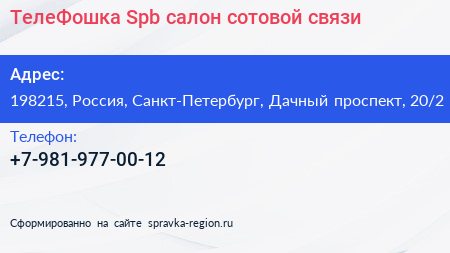 ТелеФошка Spb салон сотовой связи

Адрес:

198215, Россия, Санкт-Петербург, Дачный проспект, 20/2

Телефон:

+7-981-977-00-12

Сформированно на сайте spravka-region.ru